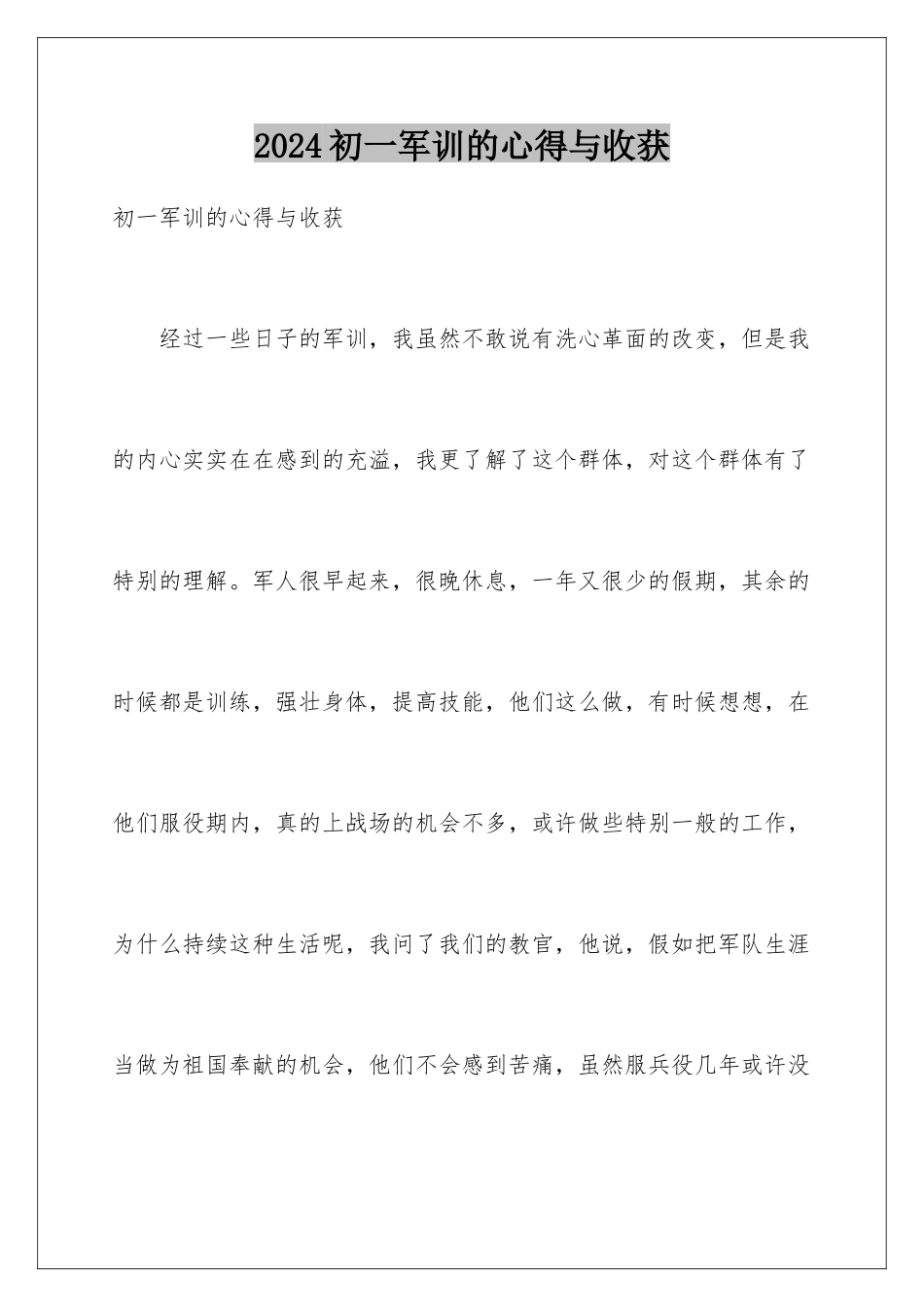 2024初一军训的心得与收获

初一军训的心得与收获

经过一些日子的军训，我虽然不敢说有洗心革面的改变，但是我的内心实实在在感到的充溢，我更了解了这个群体，对这个群体有了特别的理解。军人很早起来，很晚休息，一年又很少的假期，其余的时候都是训练，强壮身体，提高技能，他们这么做，有时候想想，在他们服役期内，真的上战场的机会不多，或许做些特别一般的工作，为什么持续这种生活呢，我问了我们的教官，他说，假如把军队生涯当做为祖国奉献的机会，他们不会感到苦痛，虽然服兵役几年或许没